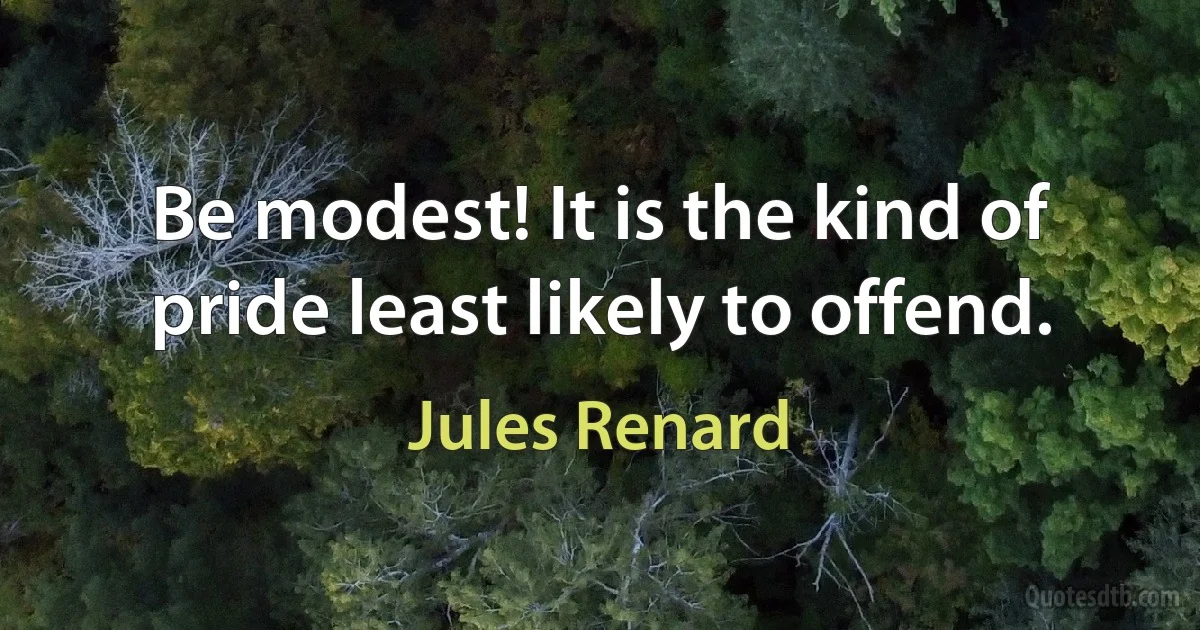 Be modest! It is the kind of pride least likely to offend.

Jules Renard

Quotesdtb.com